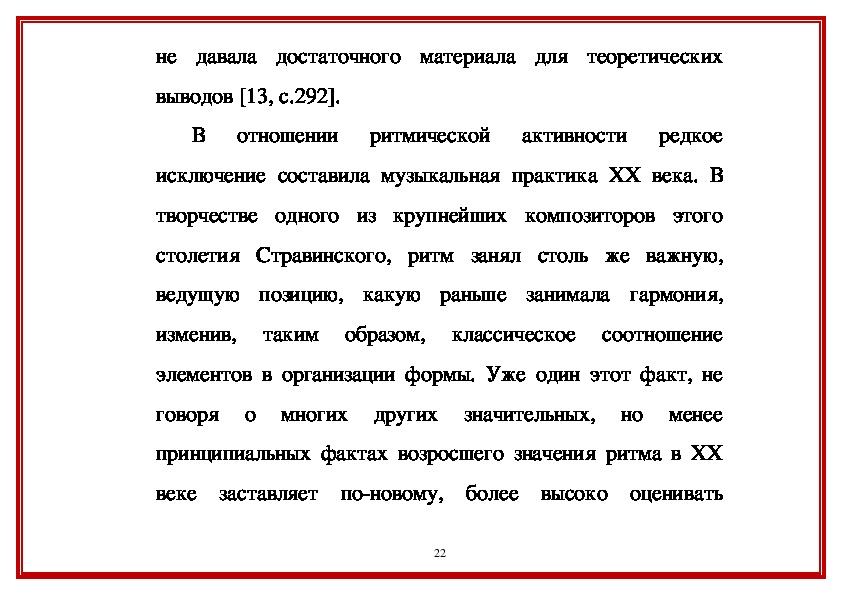 не давала достаточного материала для теоретических выводов [13, с.292].

В отношении ритмической активности редкое исключение составила музыкальная практика XX века. В творчестве одного из крупнейших композиторов этого столетия Стравинского, ритм занял столь же важную, ведущую позицию, какую раньше занимала гармония, изменив, таким образом, классическое соотношение элементов в организации формы. Уже один этот факт, не говоря о многих других значительных, но менее принципиальных фактах возросшего значения ритма в XX веке заставляет по-новому, более высоко оценивать

22